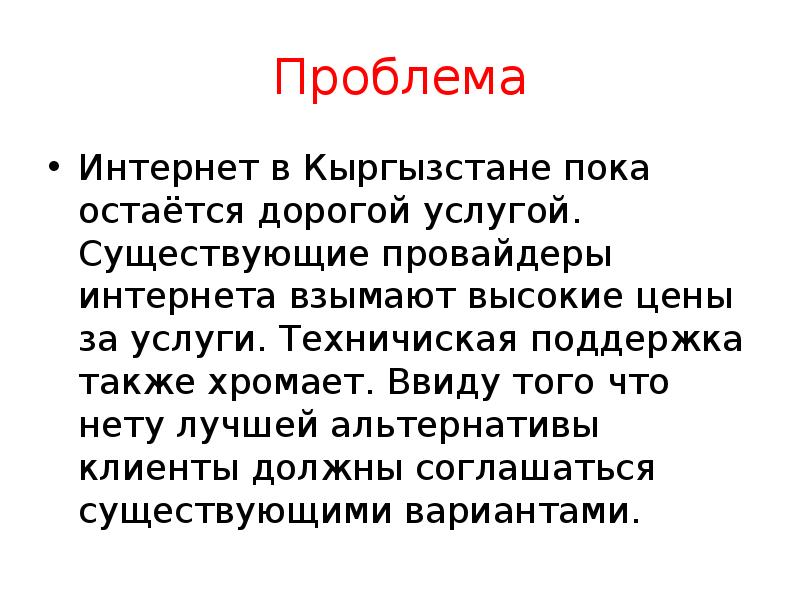 Проблема

• Интернет в Кыргызстане пока остаётся дорогой услугой. Существующие провайдеры интернета взымают высокие цены за услуги. Техничиская поддержка также хромает. Ввиду того что нету лучшей альтернативы клиенты должны соглашаться существующими вариантами.